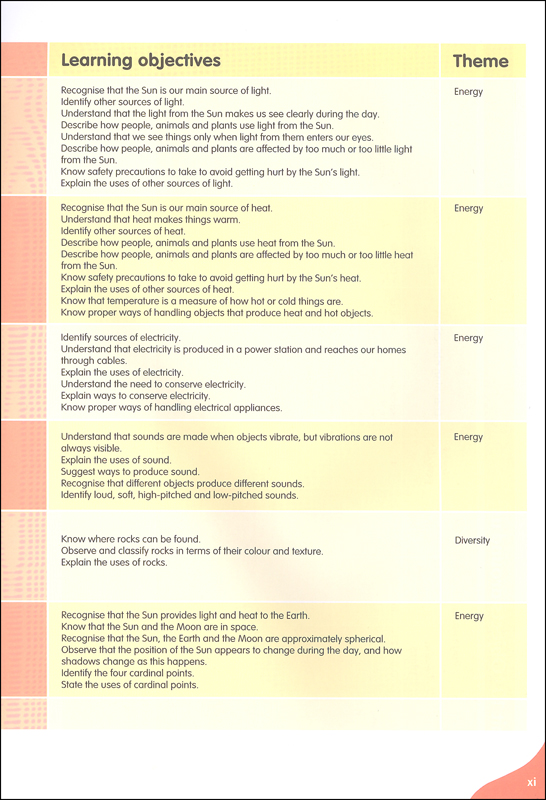 | Learning objectives | Theme |
|---|---|
| Recognise that the Sun is our main source of light. Identify other sources of light. Understand that the light from the Sun makes us see clearly during the day. Describe how people, animals and plants use light from the Sun. Understand that we see things only when light from them enters our eyes. Describe how people, animals and plants are affected by too much or too little light from the Sun. Know safety precautions to take to avoid getting hurt by the Sun's light. Explain the uses of other sources of light. | Energy |
| Recognise that the Sun is our main source of heat. Understand that heat makes things warm. Identify other sources of heat. Describe how people, animals and plants use heat from the Sun. Describe how people, animals and plants are affected by too much or too little heat from the Sun. Know safety precautions to take to avoid getting hurt by the Sun's heat. Explain the uses of other sources of heat. Know that temperature is a measure of how hot or cold things are. Know proper ways of handling objects that produce heat and hot objects. | Energy |
| Identify sources of electricity. Understand that electricity is produced in a power station and reaches our homes through cables. Explain the uses of electricity. Understand the need to conserve electricity. Explain ways to conserve electricity. Know proper ways of handling electrical appliances. | Energy |
| Understand that sounds are made when objects vibrate, but vibrations are not always visible. Explain the uses of sound. Suggest ways to produce sound. Recognise that different objects produce different sounds. Identify loud, soft, high-pitched and low-pitched sounds. | Energy |
| Know where rocks can be found. Observe and classify rocks in terms of their colour and texture. Explain the uses of rocks. | Diversity |
| Recognise that the Sun provides light and heat to the Earth. Know that the Sun and the Moon are in space. Recognise that the Sun, the Earth and the Moon are approximately spherical. Observe that the position of the Sun appears to change during the day, and how shadows change as this happens. Identify the four cardinal points. State the uses of cardinal points. | Energy |

xi